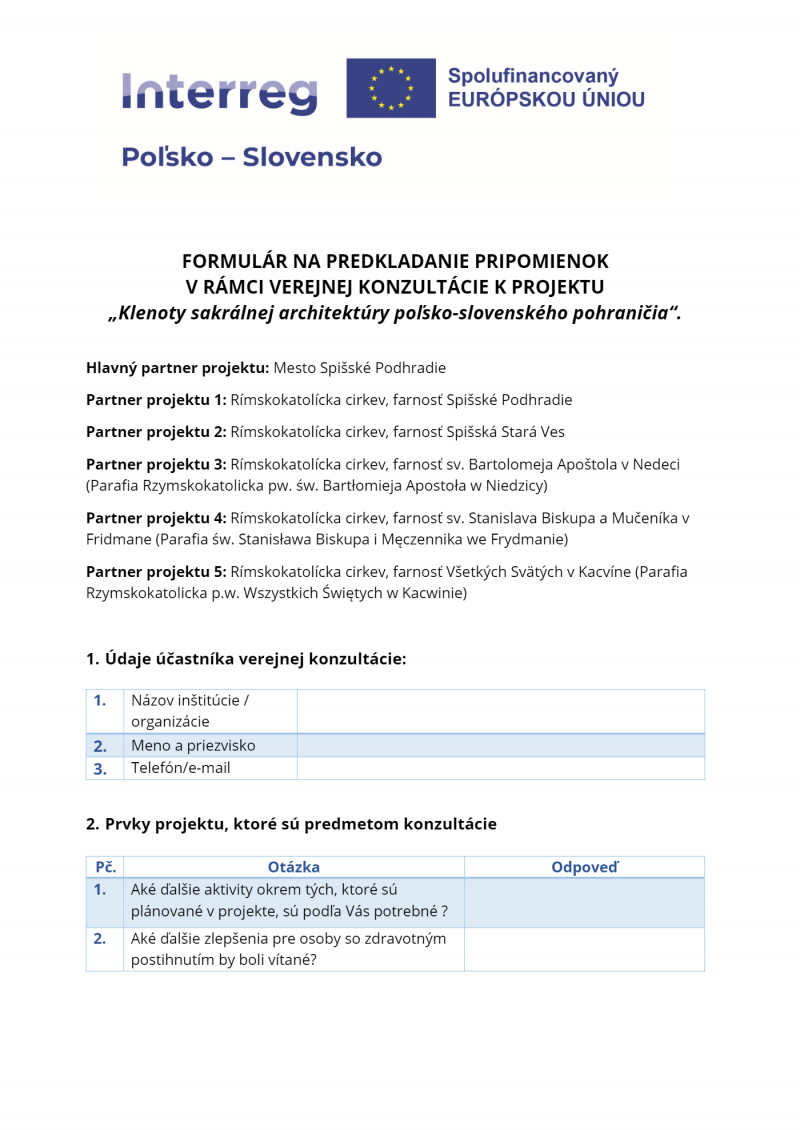 Interreg

Spolufinancovaný EURÓPSKOU ÚNIOU

Poľsko – Slovensko

FORMULÁR NA PREDKLADANIE PRIPOMIENOK
V RÁMCI VEREJNEJ KONZULTÁCIE K PROJEKTU
„Klenoty sakrálnej architektúry poľsko-slovenského pohraničia“.

Hlavný partner projektu: Mesto Spišské Podhradie

Partner projektu 1: Rímskokatolícka cirkev, farnosť Spišské Podhradie

Partner projektu 2: Rímskokatolícka cirkev, farnosť Spišská Stará Ves

Partner projektu 3: Rímskokatolícka cirkev, farnosť sv. Bartolomeja Apoštola v Nedeci (Parafia Rzymskokatolicka pw. św. Bartłomieja Apostoła w Niedzicy)

Partner projektu 4: Rímskokatolícka cirkev, farnosť sv. Stanislava Biskupa a Mučeníka v Fridmane (Parafia św. Stanisława Biskupa i Męczennika we Frydmanie)

Partner projektu 5: Rímskokatolícka cirkev, farnosť Všetkých Svätých v Kacvíne (Parafia Rzymskokatolicka p.w. Wszystkich Świętych w Kacwinie)

1. Údaje účastníka verejnej konzultácie:

| 1. | Názov inštitúcie / organizácie | |
|---|---|---|
| 2. | Meno a priezvisko | |
| 3. | Telefón/e-mail | |

2. Prvky projektu, ktoré sú predmetom konzultácie

| Pč. | Otázka | Odpoveď |
|---|---|---|
| 1. | Aké ďalšie aktivity okrem tých, ktoré sú plánované v projekte, sú podľa Vás potrebné ? | |
| 2. | Aké ďalšie zlepšenia pre osoby so zdravotným postihnutím by boli vítané? | |